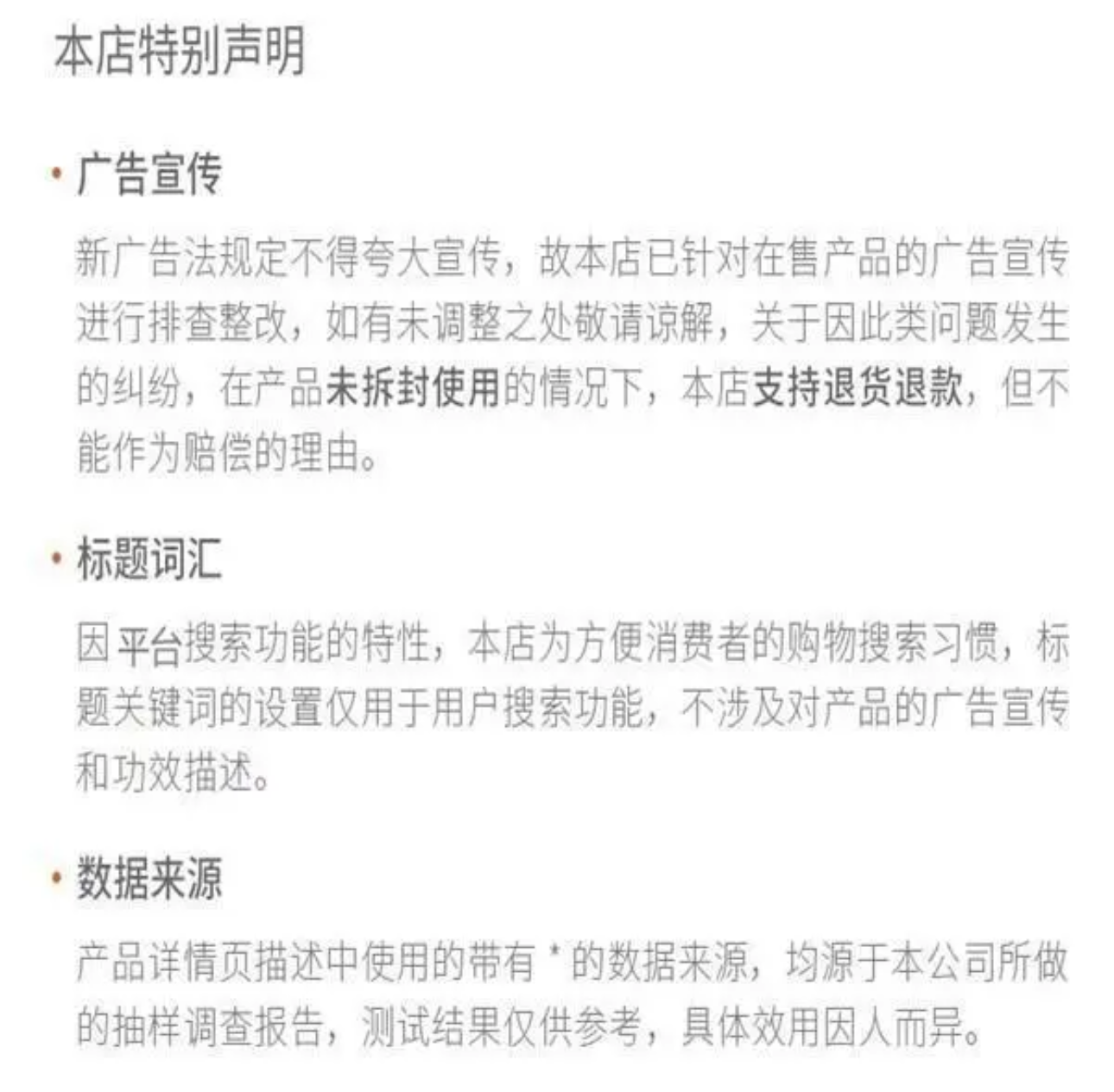 本店特别声明

• 广告宣传

新广告法规定不得夸大宣传，故本店已针对在售产品的广告宣传进行排查整改，如有未调整之处敬请谅解，关于因此类问题发生的纠纷，在产品未拆封使用的情况下，本店支持退货退款，但不能作为赔偿的理由。

• 标题词汇

因平台搜索功能的特性，本店为方便消费者的购物搜索习惯，标题关键词的设置仅用于用户搜索功能，不涉及对产品的广告宣传和功效描述。

• 数据来源

产品详情页描述中使用的带有*的数据来源，均源于本公司所做的抽样调查报告，测试结果仅供参考，具体效用因人而异。